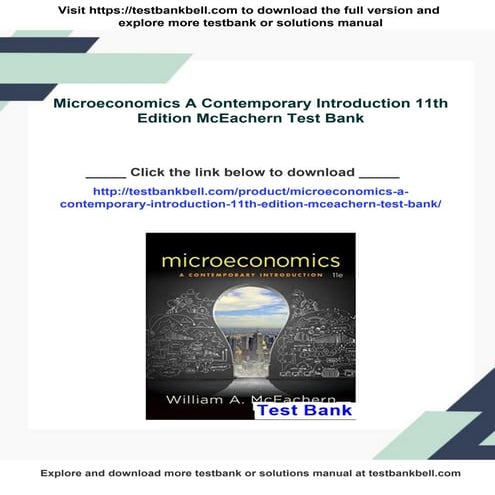 Visit https://testbankbell.com to download the full version and explore more testbank or solutions manual

Microeconomics A Contemporary Introduction 11th Edition McEachern Test Bank

_____ Click the link below to download _____

http://testbankbell.com/product/microeconomics-a-contemporary-introduction-11th-edition-mceachern-test-bank/

microeconomics

A CONTEMPORARY INTRODUCTION 11e

William A. McEachern

Test Bank

Explore and download more testbank or solutions manual at testbankbell.com